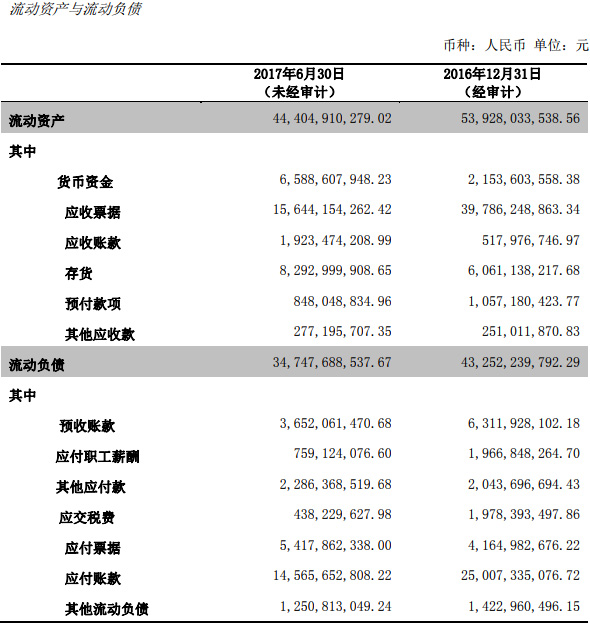 流动资产与流动负债

币种：人民币 单位：元

| | 2017年6月30日（未经审计） | 2016年12月31日（经审计） |
|---|---|---|
| 流动资产 | 44,404,910,279.02 | 53,928,033,538.56 |
| 其中 | | |
| 货币资金 | 6,588,607,948.23 | 2,153,603,558.38 |
| 应收票据 | 15,644,154,262.42 | 39,786,248,863.34 |
| 应收账款 | 1,923,474,208.99 | 517,976,746.97 |
| 存货 | 8,292,999,908.65 | 6,061,138,217.68 |
| 预付款项 | 848,048,834.96 | 1,057,180,423.77 |
| 其他应收款 | 277,195,707.35 | 251,011,870.83 |
| 流动负债 | 34,747,688,537.67 | 43,252,239,792.29 |
| 其中 | | |
| 预收账款 | 3,652,061,470.68 | 6,311,928,102.18 |
| 应付职工薪酬 | 759,124,076.60 | 1,966,848,264.70 |
| 其他应付款 | 2,286,368,519.68 | 2,043,696,694.43 |
| 应交税费 | 438,229,627.98 | 1,978,393,497.86 |
| 应付票据 | 5,417,862,338.00 | 4,164,982,676.22 |
| 应付账款 | 14,565,652,808.22 | 25,007,335,076.72 |
| 其他流动负债 | 1,250,813,049.24 | 1,422,960,496.15 |